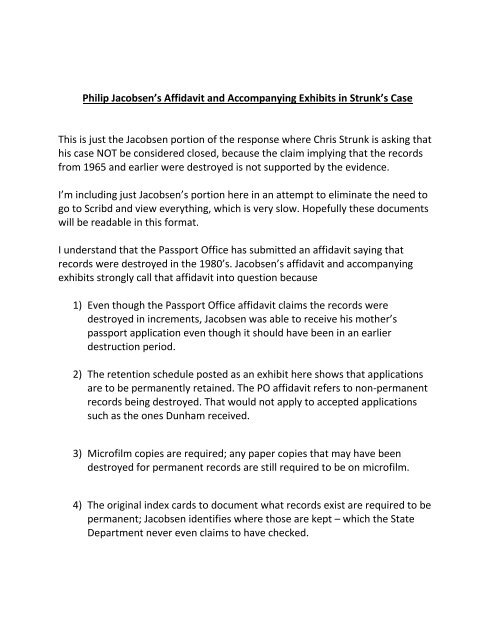 Philip Jacobsen's Affidavit and Accompanying Exhibits in Strunk's Case

This is just the Jacobsen portion of the response where Chris Strunk is asking that his case NOT be considered closed, because the claim implying that the records from 1965 and earlier were destroyed is not supported by the evidence.

I'm including just Jacobsen's portion here in an attempt to eliminate the need to go to Scribd and view everything, which is very slow. Hopefully these documents will be readable in this format.

I understand that the Passport Office has submitted an affidavit saying that records were destroyed in the 1980's. Jacobsen's affidavit and accompanying exhibits strongly call that affidavit into question because

1) Even though the Passport Office affidavit claims the records were destroyed in increments, Jacobsen was able to receive his mother's passport application even though it should have been in an earlier destruction period.

2) The retention schedule posted as an exhibit here shows that applications are to be permanently retained. The PO affidavit refers to non-permanent records being destroyed. That would not apply to accepted applications such as the ones Dunham received.

3) Microfilm copies are required; any paper copies that may have been destroyed for permanent records are still required to be on microfilm.

4) The original index cards to document what records exist are required to be permanent; Jacobsen identifies where those are kept – which the State Department never even claims to have checked.